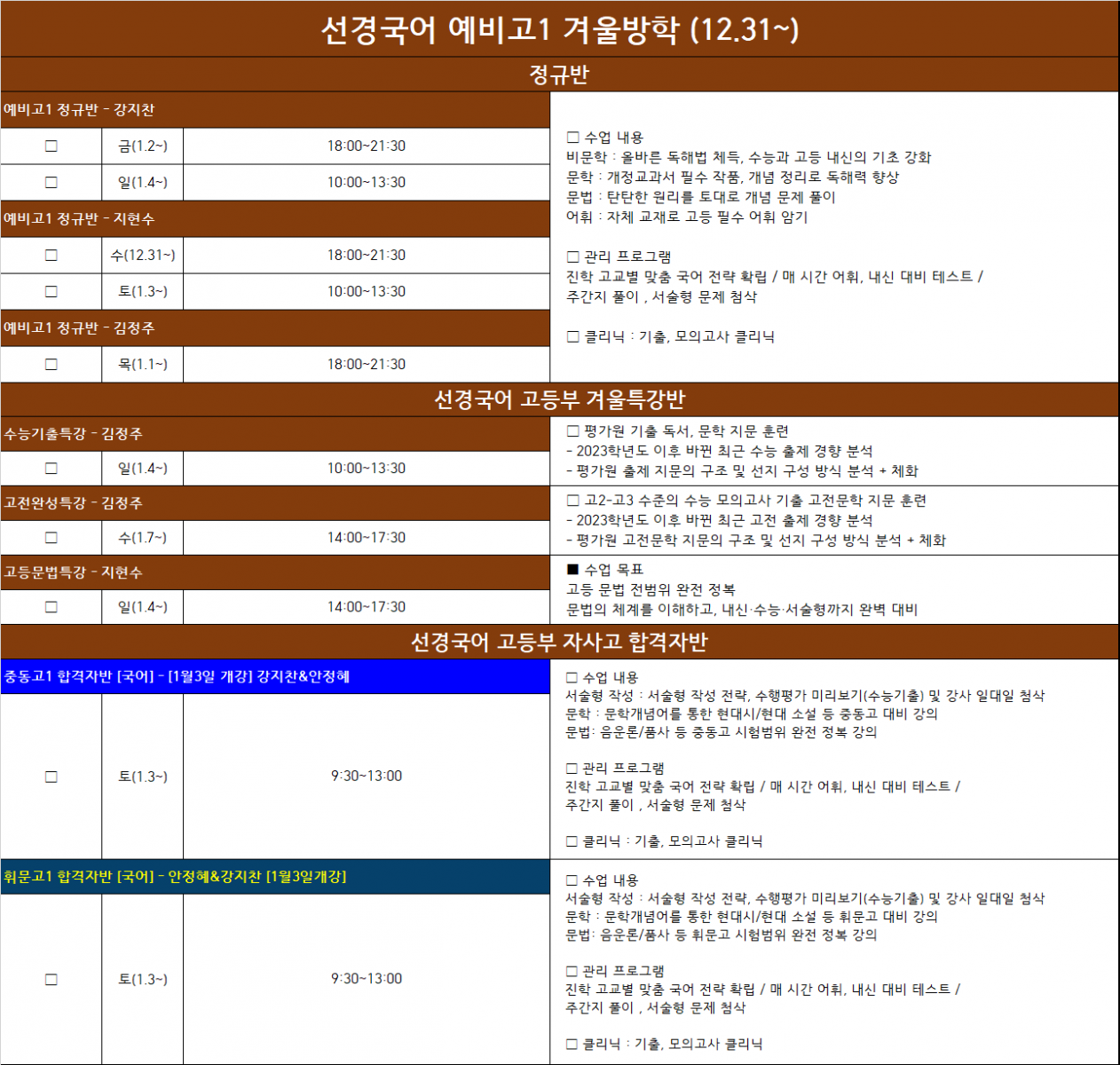 선경국어 예비고1 겨울방학 (12.31~)

정규반

예비고1 정규반 - 강지찬

☐ 금(1.2~) 18:00~21:30

☐ 일(1.4~) 10:00~13:30

예비고1 정규반 - 지현수

☐ 수(12.31~) 18:00~21:30

☐ 토(1.3~) 10:00~13:30

예비고1 정규반 - 김정주

☐ 목(1.1~) 18:00~21:30

☐ 수업 내용
비문학 : 올바른 독해법 체득, 수능과 고등 내신의 기초 강화
문학 : 개정교과서 필수 작품, 개념 정리로 독해력 향상
문법 : 탄탄한 원리를 토대로 개념 문제 풀이
어휘 : 자체 교재로 고등 필수 어휘 암기

☐ 관리 프로그램
진학 고교별 맞춤 국어 전략 확립 / 매 시간 어휘, 내신 대비 테스트 / 주간지 풀이 , 서술형 문제 첨삭

☐ 클리닉 : 기출, 모의고사 클리닉

선경국어 고등부 겨울특강반

수능기출특강 - 김정주

☐ 일(1.4~) 10:00~13:30

☐ 평가원 기출 독서, 문학 지문 훈련
- 2023학년도 이후 바뀐 최근 수능 출제 경향 분석
- 평가원 출제 지문의 구조 및 선지 구성 방식 분석 + 체화

고전완성특강 - 김정주

☐ 수(1.7~) 14:00~17:30

☐ 고2-고3 수준의 수능 모의고사 기출 고전문학 지문 훈련
- 2023학년도 이후 바뀐 최근 고전 출제 경향 분석
- 평가원 고전문학 지문의 구조 및 선지 구성 방식 분석 + 체화

고등문법특강 - 지현수

☐ 일(1.4~) 14:00~17:30

■ 수업 목표
고등 문법 전범위 완전 정복
문법의 체계를 이해하고, 내신·수능·서술형까지 완벽 대비

선경국어 고등부 자사고 합격자반

중동고1 합격자반 [국어] - [1월3일 개강] 강지찬&안정혜

☐ 토(1.3~) 9:30~13:00

☐ 수업 내용
서술형 작성 : 서술형 작성 전략, 수행평가 미리보기(수능기출) 및 강사 일대일 첨삭
문학 : 문학개념어를 통한 현대시/현대 소설 등 중동고 대비 강의
문법: 음운론/품사 등 중동고 시험범위 완전 정복 강의

☐ 관리 프로그램
진학 고교별 맞춤 국어 전략 확립 / 매 시간 어휘, 내신 대비 테스트 / 주간지 풀이 , 서술형 문제 첨삭

☐ 클리닉 : 기출, 모의고사 클리닉

휘문고1 합격자반 [국어] - 안정혜&강지찬 [1월3일개강]

☐ 토(1.3~) 9:30~13:00

☐ 수업 내용
서술형 작성 : 서술형 작성 전략, 수행평가 미리보기(수능기출) 및 강사 일대일 첨삭
문학 : 문학개념어를 통한 현대시/현대 소설 등 휘문고 대비 강의
문법: 음운론/품사 등 휘문고 시험범위 완전 정복 강의

☐ 관리 프로그램
진학 고교별 맞춤 국어 전략 확립 / 매 시간 어휘, 내신 대비 테스트 / 주간지 풀이 , 서술형 문제 첨삭

☐ 클리닉 : 기출, 모의고사 클리닉